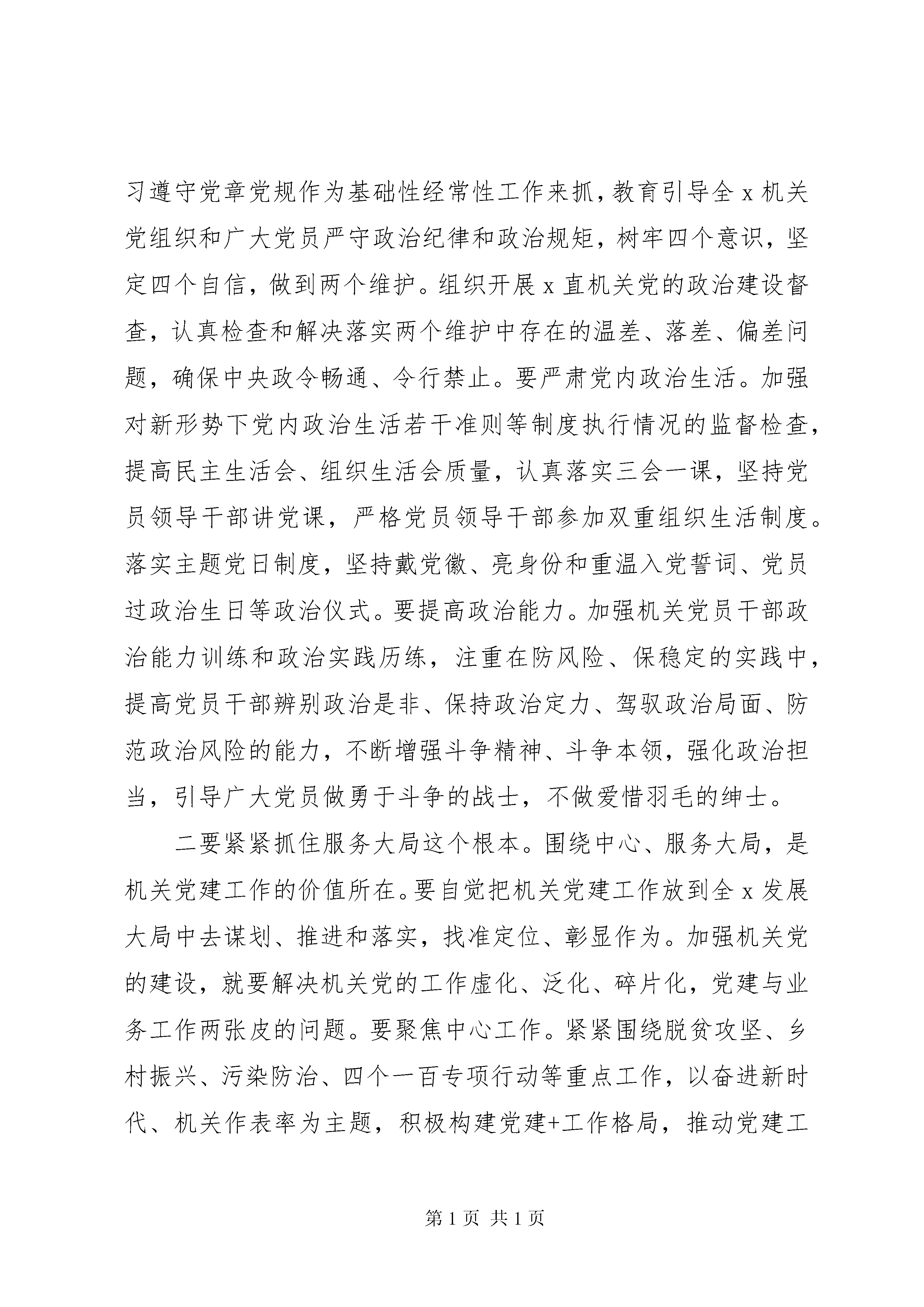 习遵守党章党规作为基础性经常性工作来抓，教育引导全 x 机关党组织和广大党员严守政治纪律和政治规矩，树牢四个意识，坚定四个自信，做到两个维护。组织开展 x 直机关党的政治建设督查，认真检查和解决落实两个维护中存在的温差、落差、偏差问题，确保中央政令畅通、令行禁止。要严肃党内政治生活。加强对新形势下党内政治生活若干准则等制度执行情况的监督检查，提高民主生活会、组织生活会质量，认真落实三会一课，坚持党员领导干部讲党课，严格党员领导干部参加双重组织生活制度。落实主题党日制度，坚持戴党徽、亮身份和重温入党誓词、党员过政治生日等政治仪式。要提高政治能力。加强机关党员干部政治能力训练和政治实践历练，注重在防风险、保稳定的实践中，提高党员干部辨别政治是非、保持政治定力、驾驭政治局面、防范政治风险的能力，不断增强斗争精神、斗争本领，强化政治担当，引导广大党员做勇于斗争的战士，不做爱惜羽毛的绅士。

二要紧紧抓住服务大局这个根本。围绕中心、服务大局，是机关党建工作的价值所在。要自觉把机关党建工作放到全 x 发展大局中去谋划、推进和落实，找准定位、彰显作为。加强机关党的建设，就要解决机关党的工作虚化、泛化、碎片化，党建与业务工作两张皮的问题。要聚焦中心工作。紧紧围绕脱贫攻坚、乡村振兴、污染防治、四个一百专项行动等重点工作，以奋进新时代、机关作表率为主题，积极构建党建+工作格局，推动党建工

第 1 页 共 1 页